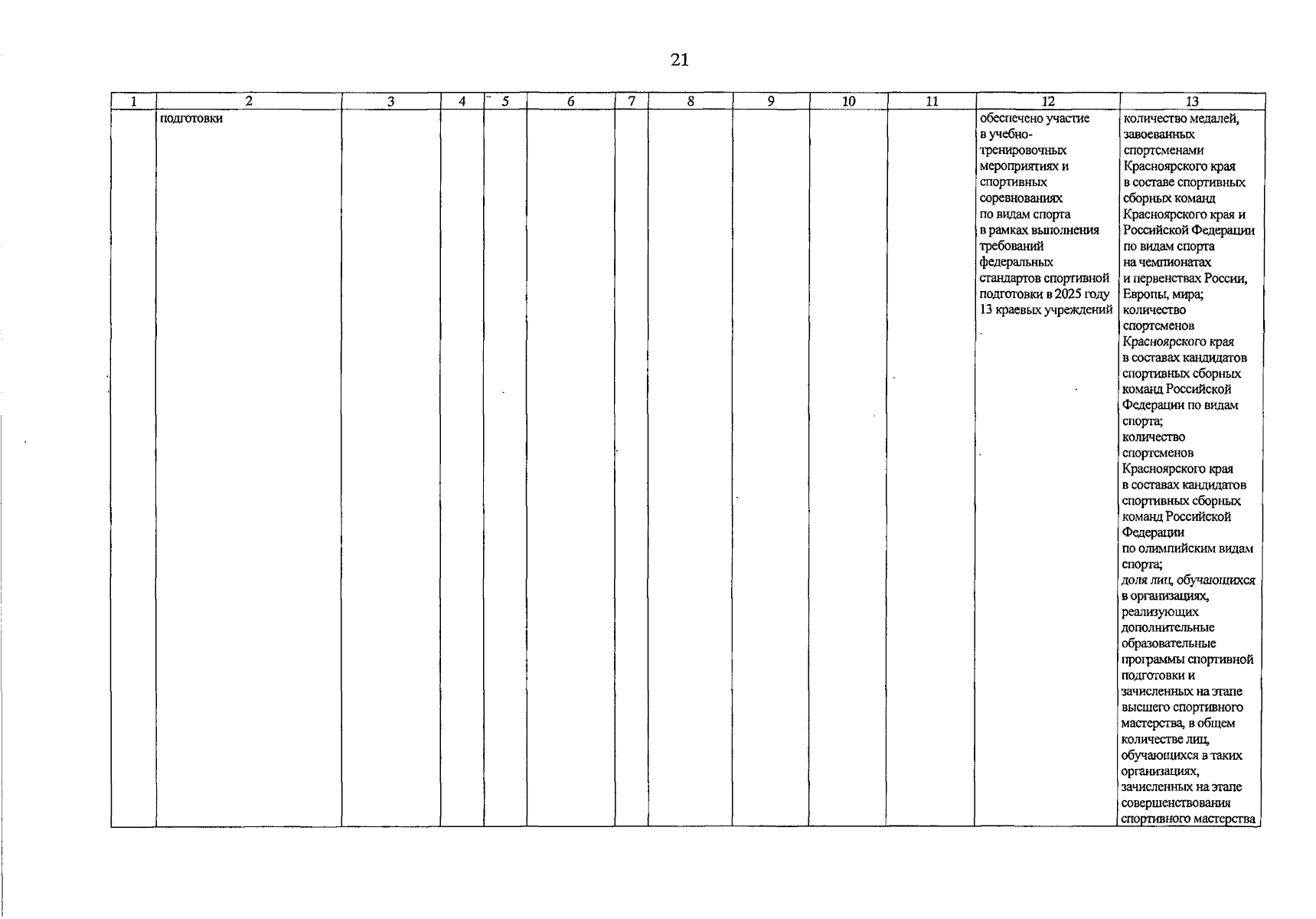 21

| 1 | 2 | 3 | 4 | 5 | 6 | 7 | 8 | 9 | 10 | 11 | 12 | 13 |
|---|---|---|---|---|---|---|---|---|---|---|---|---|
|  | подготовки |  |  |  |  |  |  |  |  |  | обеспечено участие в учебно-тренировочных мероприятиях и спортивных соревнованиях по видам спорта в рамках выполнения требований федеральных стандартов спортивной подготовки в 2025 году 13 краевых учреждений | количество медалей, завоеванных спортсменами Красноярского края в составе спортивных сборных команд Красноярского края и Российской Федерации по видам спорта на чемпионатах и первенствах России, Европы, мира; количество спортсменов Красноярского края в составах кандидатов спортивных сборных команд Российской Федерации по видам спорта; количество спортсменов Красноярского края в составах кандидатов спортивных сборных команд Российской Федерации по олимпийским видам спорта; доля лиц, обучающихся в организациях, реализующих дополнительные образовательные программы спортивной подготовки и зачисленных на этапе высшего спортивного мастерства, в общем количестве лиц, обучающихся в таких организациях, зачисленных на этапе совершенствования спортивного мастерства |